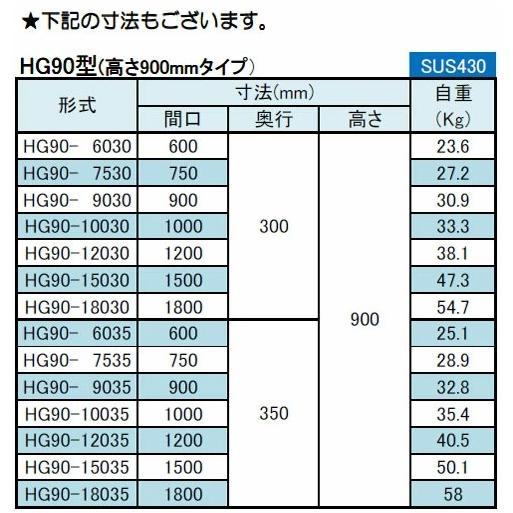 ★下記の寸法もございます。

HG90型(高さ900mmタイプ)

SUS430

| 形式 | 寸法(mm) 間口 | 寸法(mm) 奥行 | 寸法(mm) 高さ | 自重 (Kg) |
|---|---|---|---|---|
| HG90- 6030 | 600 | 300 | 900 | 23.6 |
| HG90- 7530 | 750 | 300 | 900 | 27.2 |
| HG90- 9030 | 900 | 300 | 900 | 30.9 |
| HG90-10030 | 1000 | 300 | 900 | 33.3 |
| HG90-12030 | 1200 | 300 | 900 | 38.1 |
| HG90-15030 | 1500 | 300 | 900 | 47.3 |
| HG90-18030 | 1800 | 300 | 900 | 54.7 |
| HG90- 6035 | 600 | 350 | 900 | 25.1 |
| HG90- 7535 | 750 | 350 | 900 | 28.9 |
| HG90- 9035 | 900 | 350 | 900 | 32.8 |
| HG90-10035 | 1000 | 350 | 900 | 35.4 |
| HG90-12035 | 1200 | 350 | 900 | 40.5 |
| HG90-15035 | 1500 | 350 | 900 | 50.1 |
| HG90-18035 | 1800 | 350 | 900 | 58 |